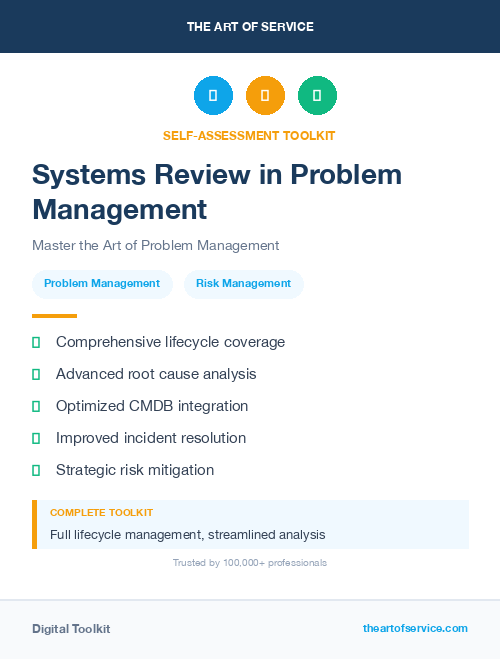 THE ART OF SERVICE

SELF-ASSESSMENT TOOLKIT

Systems Review in Problem Management

Master the Art of Problem Management

Problem Management
Risk Management

Comprehensive lifecycle coverage
Advanced root cause analysis
Optimized CMDB integration
Improved incident resolution
Strategic risk mitigation

COMPLETE TOOLKIT
Full lifecycle management, streamlined analysis

Trusted by 100,000+ professionals

Digital Toolkit
theartofservice.com